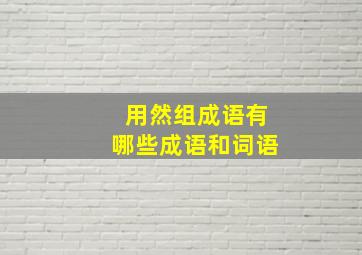 用然组成语有
哪些成语和词语